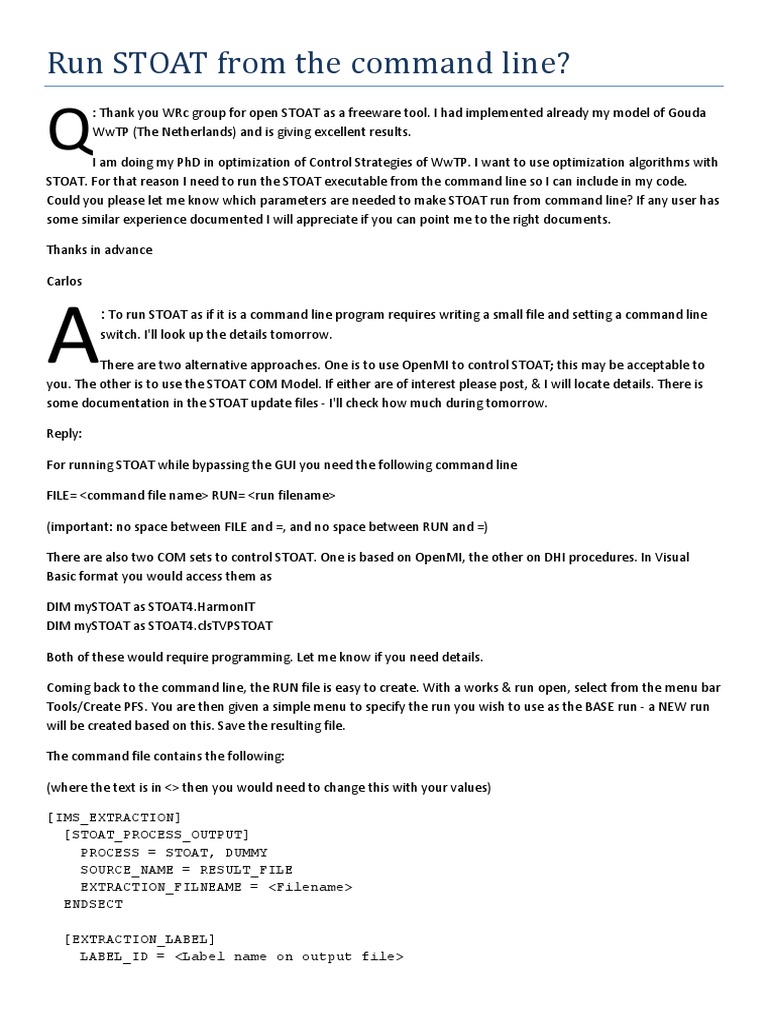 Run STOAT from the command line?

Q: Thank you WRc group for open STOAT as a freeware tool. I had implemented already my model of Gouda WwTP (The Netherlands) and is giving excellent results.

I am doing my PhD in optimization of Control Strategies of WwTP. I want to use optimization algorithms with STOAT. For that reason I need to run the STOAT executable from the command line so I can include in my code. Could you please let me know which parameters are needed to make STOAT run from command line? If any user has some similar experience documented I will appreciate if you can point me to the right documents.

Thanks in advance

Carlos

A: To run STOAT as if it is a command line program requires writing a small file and setting a command line switch. I'll look up the details tomorrow.

There are two alternative approaches. One is to use OpenMI to control STOAT; this may be acceptable to you. The other is to use the STOAT COM Model. If either are of interest please post, & I will locate details. There is some documentation in the STOAT update files - I'll check how much during tomorrow.

Reply:

For running STOAT while bypassing the GUI you need the following command line

FILE= <command file name> RUN= <run filename>

(important: no space between FILE and =, and no space between RUN and =)

There are also two COM sets to control STOAT. One is based on OpenMI, the other on DHI procedures. In Visual Basic format you would access them as

DIM mySTOAT as STOAT4.HarmonIT
DIM mySTOAT as STOAT4.clsTVPSTOAT

Both of these would require programming. Let me know if you need details.

Coming back to the command line, the RUN file is easy to create. With a works & run open, select from the menu bar Tools/Create PFS. You are then given a simple menu to specify the run you wish to use as the BASE run - a NEW run will be created based on this. Save the resulting file.

The command file contains the following:

(where the text is in <> then you would need to change this with your values)

[IMS_EXTRACTION]
[STOAT_PROCESS_OUTPUT]
PROCESS = STOAT, DUMMY
SOURCE_NAME = RESULT_FILE
EXTRACTION_FILNEAME = <Filename>
ENDSECT

[EXTRACTION_LABEL]
LABEL_ID = <Label name on output file>